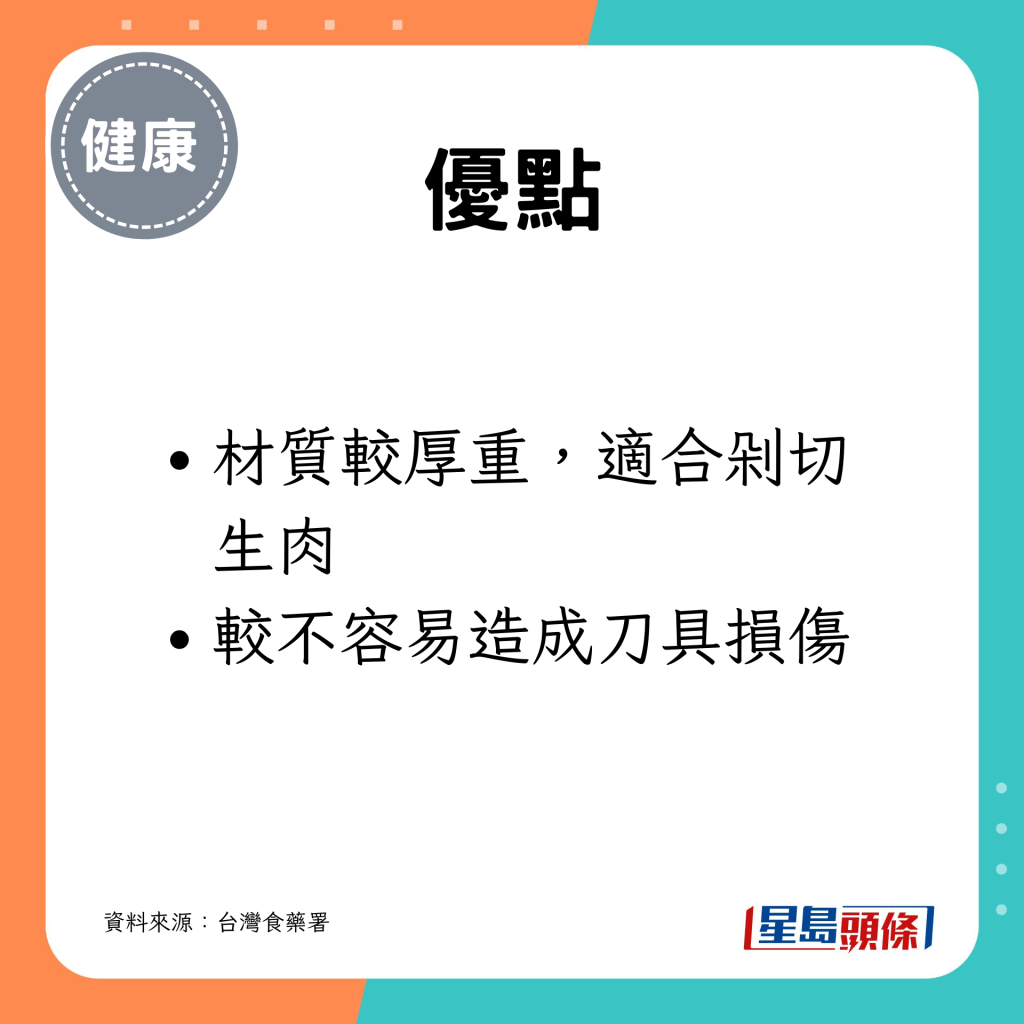 健康

優點

• 材質較厚重，適合剁切生肉
• 較不容易造成刀具損傷

資料來源：台灣食藥署

星島頭條